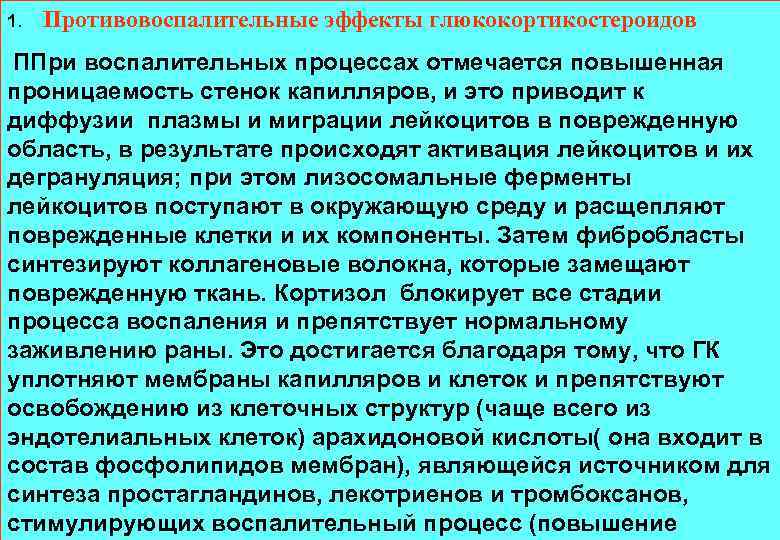 1. Противовоспалительные эффекты глюкокортикостероидов

ППри воспалительных процессах отмечается повышенная проницаемость стенок капилляров, и это приводит к диффузии плазмы и миграции лейкоцитов в поврежденную область, в результате происходят активация лейкоцитов и их дегрануляция; при этом лизосомальные ферменты лейкоцитов поступают в окружающую среду и расщепляют поврежденные клетки и их компоненты. Затем фибробласты синтезируют коллагеновые волокна, которые замещают поврежденную ткань. Кортизол блокирует все стадии процесса воспаления и препятствует нормальному заживлению раны. Это достигается благодаря тому, что ГК уплотняют мембраны капилляров и клеток и препятствуют освобождению из клеточных структур (чаще всего из эндотелиальных клеток) арахидоновой кислоты( она входит в состав фосфолипидов мембран), являющейся источником для синтеза простагландинов, лекотриенов и тромбоксанов, стимулирующих воспалительный процесс (повышение